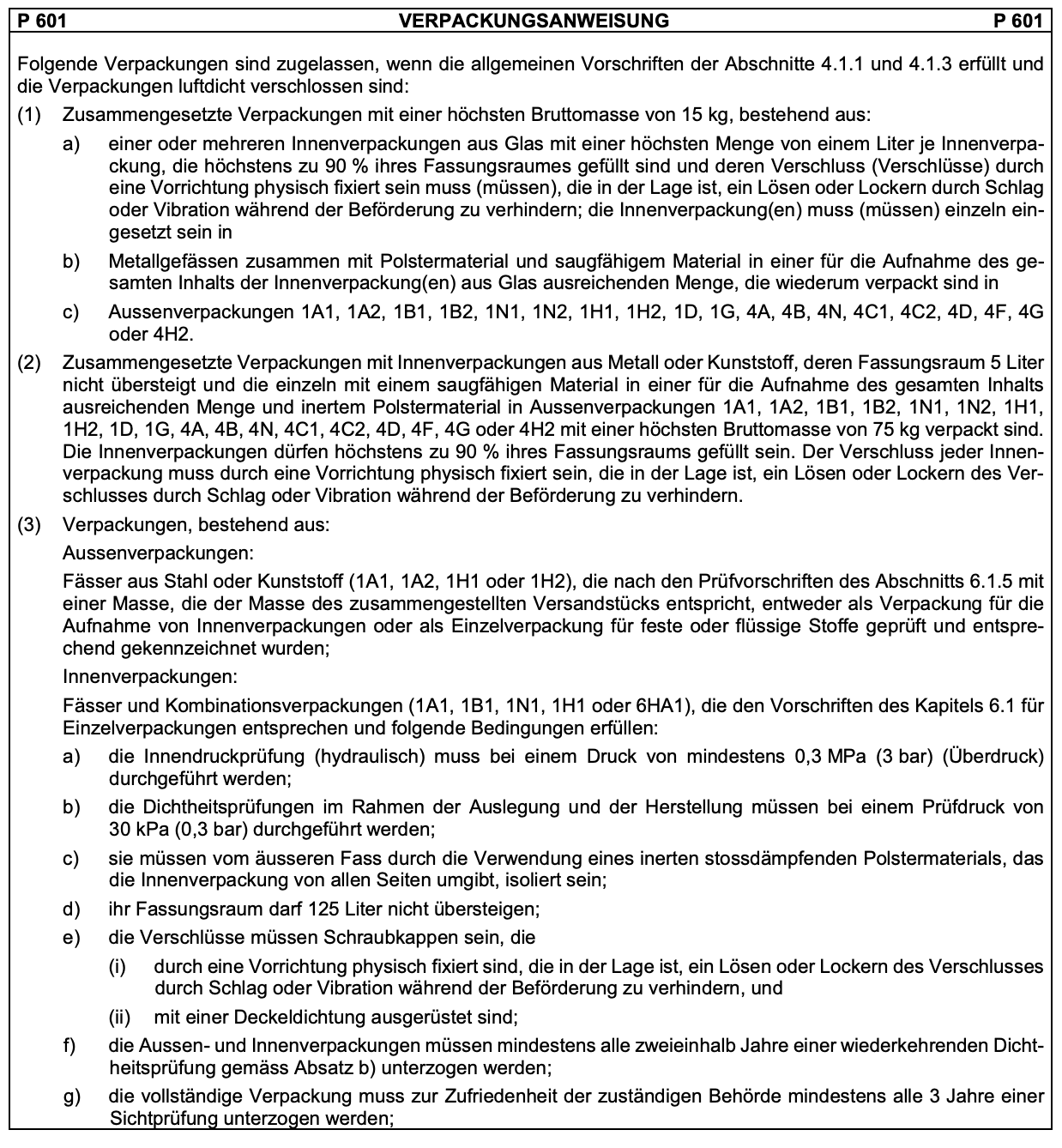 P 601 VERPACKUNGSANWEISUNG P 601

Folgende Verpackungen sind zugelassen, wenn die allgemeinen Vorschriften der Abschnitte 4.1.1 und 4.1.3 erfüllt und die Verpackungen luftdicht verschlossen sind:

(1) Zusammengesetzte Verpackungen mit einer höchsten Bruttomasse von 15 kg, bestehend aus:

a) einer oder mehreren Innenverpackungen aus Glas mit einer höchsten Menge von einem Liter je Innenverpackung, die höchstens zu 90 % ihres Fassungsraumes gefüllt sind und deren Verschluss (Verschlüsse) durch eine Vorrichtung physisch fixiert sein muss (müssen), die in der Lage ist, ein Lösen oder Lockern durch Schlag oder Vibration während der Beförderung zu verhindern; die Innenverpackung(en) muss (müssen) einzeln eingesetzt sein in

b) Metallgefässen zusammen mit Polstermaterial und saugfähigem Material in einer für die Aufnahme des gesamten Inhalts der Innenverpackung(en) aus Glas ausreichenden Menge, die wiederum verpackt sind in

c) Aussenverpackungen 1A1, 1A2, 1B1, 1B2, 1N1, 1N2, 1H1, 1H2, 1D, 1G, 4A, 4B, 4N, 4C1, 4C2, 4D, 4F, 4G oder 4H2.

(2) Zusammengesetzte Verpackungen mit Innenverpackungen aus Metall oder Kunststoff, deren Fassungsraum 5 Liter nicht übersteigt und die einzeln mit einem saugfähigen Material in einer für die Aufnahme des gesamten Inhalts ausreichenden Menge und inertem Polstermaterial in Aussenverpackungen 1A1, 1A2, 1B1, 1B2, 1N1, 1N2, 1H1, 1H2, 1D, 1G, 4A, 4B, 4N, 4C1, 4C2, 4D, 4F, 4G oder 4H2 mit einer höchsten Bruttomasse von 75 kg verpackt sind. Die Innenverpackungen dürfen höchstens zu 90 % ihres Fassungsraums gefüllt sein. Der Verschluss jeder Innenverpackung muss durch eine Vorrichtung physisch fixiert sein, die in der Lage ist, ein Lösen oder Lockern des Verschlusses durch Schlag oder Vibration während der Beförderung zu verhindern.

(3) Verpackungen, bestehend aus:

Aussenverpackungen:

Fässer aus Stahl oder Kunststoff (1A1, 1A2, 1H1 oder 1H2), die nach den Prüfvorschriften des Abschnitts 6.1.5 mit einer Masse, die der Masse des zusammengestellten Versandstücks entspricht, entweder als Verpackung für die Aufnahme von Innenverpackungen oder als Einzelverpackung für feste oder flüssige Stoffe geprüft und entsprechend gekennzeichnet wurden;

Innenverpackungen:

Fässer und Kombinationsverpackungen (1A1, 1B1, 1N1, 1H1 oder 6HA1), die den Vorschriften des Kapitels 6.1 für Einzelverpackungen entsprechen und folgende Bedingungen erfüllen:

a) die Innendruckprüfung (hydraulisch) muss bei einem Druck von mindestens 0,3 MPa (3 bar) (Überdruck) durchgeführt werden;

b) die Dichtheitsprüfungen im Rahmen der Auslegung und der Herstellung müssen bei einem Prüfdruck von 30 kPa (0,3 bar) durchgeführt werden;

c) sie müssen vom äusseren Fass durch die Verwendung eines inerten stossdämpfenden Polstermaterials, das die Innenverpackung von allen Seiten umgibt, isoliert sein;

d) ihr Fassungsraum darf 125 Liter nicht übersteigen;

e) die Verschlüsse müssen Schraubkappen sein, die

(i) durch eine Vorrichtung physisch fixiert sind, die in der Lage ist, ein Lösen oder Lockern des Verschlusses durch Schlag oder Vibration während der Beförderung zu verhindern, und

(ii) mit einer Deckeldichtung ausgerüstet sind;

f) die Aussen- und Innenverpackungen müssen mindestens alle zweieinhalb Jahre einer wiederkehrenden Dichtheitsprüfung gemäss Absatz b) unterzogen werden;

g) die vollständige Verpackung muss zur Zufriedenheit der zuständigen Behörde mindestens alle 3 Jahre einer Sichtprüfung unterzogen werden;